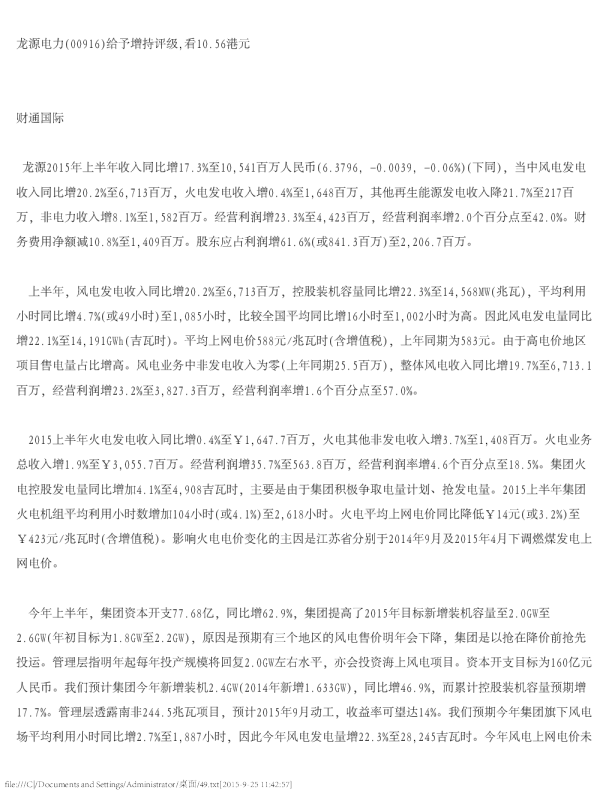 龙源电力(00916)给予增持评级,看10.56港元

财通国际

龙源2015年上半年收入同比增17.3%至10,541百万人民币(6.3796, -0.0039, -0.06%)(下同)，当中风电发电收入同比增20.2%至6,713百万，火电发电收入增0.4%至1,648百万，其他再生能源发电收入降21.7%至217百万，非电力收入增8.1%至1,582百万。经营利润增23.3%至4,423百万，经营利润率增2.0个百分点至42.0%。财务费用净额减10.8%至1,409百万。股东应占利润增61.6%(或841.3百万)至2,206.7百万。

上半年，风电发电收入同比增20.2%至6,713百万，控股装机容量同比增22.3%至14,568MW(兆瓦)，平均利用小时同比增4.7%(或49小时)至1,085小时，比较全国平均同比增16小时至1,002小时为高。因此风电发电量同比增22.1%至14,191GWh(吉瓦时)。平均上网电价588元/兆瓦时(含增值税)，上年同期为583元。由于高电价地区项目售电量占比增高。风电业务中非发电收入为零(上年同期25.5百万)，整体风电收入同比增19.7%至6,713.1百万，经营利润增23.2%至3,827.3百万，经营利润率增1.6个百分点至57.0%。

2015上半年火电发电收入同比增0.4%至￥1,647.7百万，火电其他非发电收入增3.7%至1,408百万。火电业务总收入增1.9%至￥3,055.7百万。经营利润增35.7%至563.8百万，经营利润率增4.6个百分点至18.5%。集团火电控股发电量同比增加4.1%至4,908吉瓦时，主要是由于集团积极争取电量计划、抢发电量。2015上半年集团火电机组平均利用小时数增加104小时(或4.1%)至2,618小时。火电平均上网电价同比降低￥14元(或3.2%)至￥423元/兆瓦时(含增值税)。影响火电电价变化的主因是江苏省分别于2014年9月及2015年4月下调燃煤发电上网电价。

今年上半年，集团资本开支77.68亿，同比增62.9%，集团提高了2015年目标新增装机容量至2.0GW至2.6GW(年初目标为1.8GW至2.2GW)，原因是预期有三个地区的风电售价明年会下降，集团是以抢在降价前抢先投运。管理层指明年起每年投产规模将回复2.0GW左右水平，亦会投资海上风电项目。资本开支目标为160亿元人民币。我们预计集团今年新增装机2.4GW(2014年新增1.633GW)，同比增46.9%，而累计控股装机容量预期增17.7%。管理层透露南非244.5兆瓦项目，预计2015年9月动工，收益率可望达14%。我们预期今年集团旗下风电场平均利用小时同比增2.7%至1,887小时，因此今年风电发电量增22.3%至28,245吉瓦时。今年风电上网电价未

file:///C|/Documents and Settings/Administrator/桌面/49.txt[2015-9-25 11:42:57]